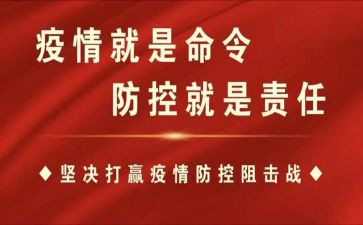 疫情就是命令
防控就是责任

◆坚决打赢疫情防控阻击战◆